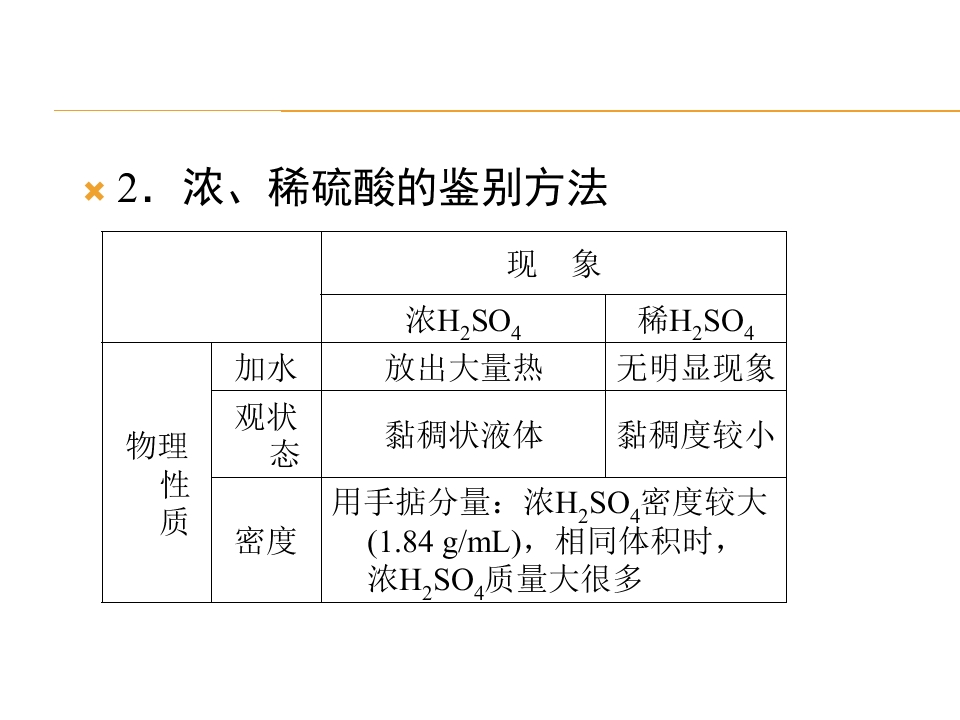 2．浓、稀硫酸的鉴别方法

| | | 现 象 | |
|---|---|---|---|
| | | 浓$H_2SO_4$ | 稀$H_2SO_4$ |
| 物理性质 | 加水 | 放出大量热 | 无明显现象 |
| | 观状态 | 黏稠状液体 | 黏稠度较小 |
| | 密度 | 用手掂分量：浓$H_2SO_4$密度较大(1.84 g/mL)，相同体积时，浓$H_2SO_4$质量大很多 | |